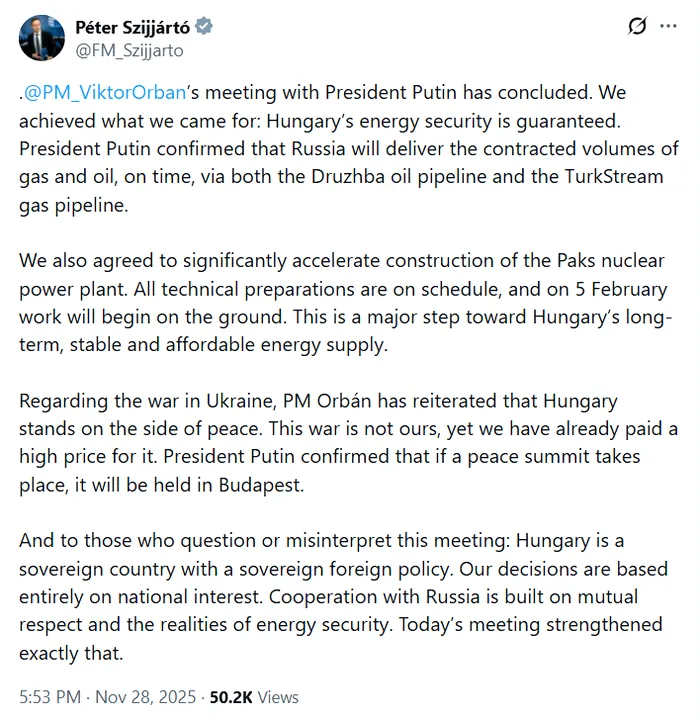 Péter Szijjártó
@FM_Szijjarto

.@PM_ViktorOrban's meeting with President Putin has concluded. We achieved what we came for: Hungary's energy security is guaranteed. President Putin confirmed that Russia will deliver the contracted volumes of gas and oil, on time, via both the Druzhba oil pipeline and the TurkStream gas pipeline.

We also agreed to significantly accelerate construction of the Paks nuclear power plant. All technical preparations are on schedule, and on 5 February work will begin on the ground. This is a major step toward Hungary's long-term, stable and affordable energy supply.

Regarding the war in Ukraine, PM Orbán has reiterated that Hungary stands on the side of peace. This war is not ours, yet we have already paid a high price for it. President Putin confirmed that if a peace summit takes place, it will be held in Budapest.

And to those who question or misinterpret this meeting: Hungary is a sovereign country with a sovereign foreign policy. Our decisions are based entirely on national interest. Cooperation with Russia is built on mutual respect and the realities of energy security. Today's meeting strengthened exactly that.

5:53 PM · Nov 28, 2025 · 50.2K Views